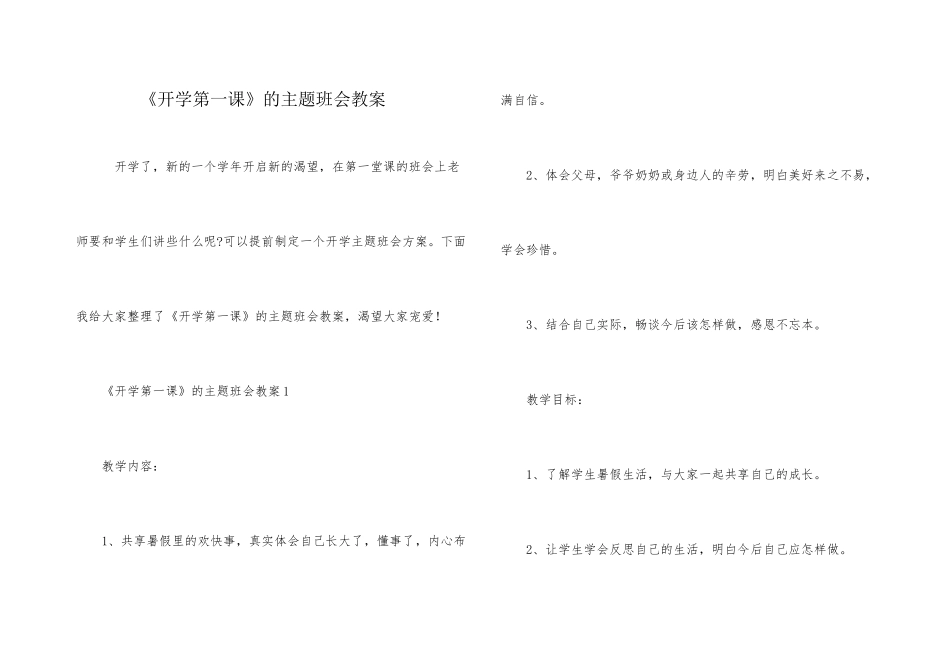 《开学第一课》的主题班会教案

开学了，新的一个学年开启新的渴望，在第一堂课的班会上老师要和学生们讲些什么呢?可以提前制定一个开学主题班会方案。下面我给大家整理了《开学第一课》的主题班会教案，渴望大家宠爱!

《开学第一课》的主题班会教案1

教学内容：

1、共享暑假里的欢快事，真实体会自己长大了，懂事了，内心布满自信。

2、体会父母，爷爷奶奶或身边人的辛劳，明白美好来之不易，学会珍惜。

3、结合自己实际，畅谈今后该怎样做，感恩不忘本。

教学目标：

1、了解学生暑假生活，与大家一起共享自己的成长。

2、让学生学会反思自己的生活，明白今后自己应怎样做。